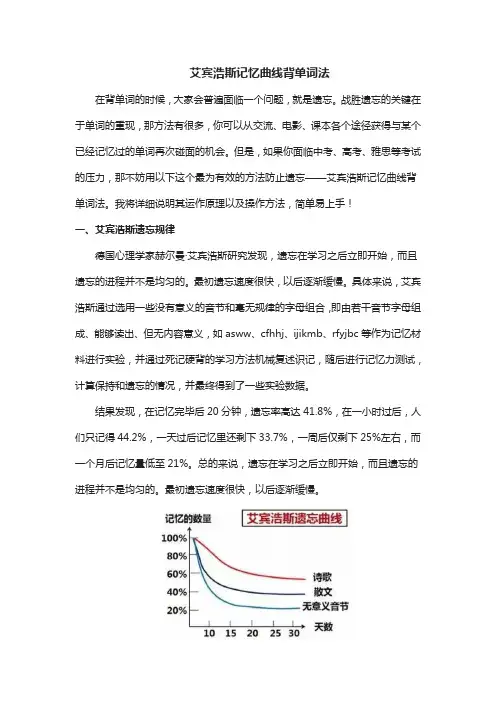 艾宾浩斯记忆曲线背单词法

在背单词的时候，大家会普遍面临一个问题，就是遗忘。战胜遗忘的关键在于单词的重现，那方法有很多，你可以从交流、电影、课本各个途径获得与某个已经记忆过的单词再次碰面的机会。但是，如果你面临中考、高考、雅思等考试的压力，那不妨用以下这个最为有效的方法防止遗忘——艾宾浩斯记忆曲线背单词法。我将详细说明其运作原理以及操作方法，简单易上手！

一、艾宾浩斯遗忘规律

德国心理学家赫尔曼·艾宾浩斯研究发现，遗忘在学习之后立即开始，而且遗忘的进程并不是均匀的。最初遗忘速度很快，以后逐渐缓慢。具体来说，艾宾浩斯通过选用一些没有意义的音节和毫无规律的字母组合，即由若干音节字母组成、能够读出、但无内容意义，如 asww、cfhhj、ijikmb、rfyjbc 等作为记忆材料进行实验，并通过死记硬背的学习方法机械复述识记，随后进行记忆力测试，计算保持和遗忘的情况，并最终得到了一些实验数据。

结果发现，在记忆完毕后 20 分钟，遗忘率高达 41.8%，在一小时过后，人们只记得 44.2%，一天过后记忆里还剩下 33.7%，一周后仅剩下 25%左右，而一个月后记忆量低至 21%。总的来说，遗忘在学习之后立即开始，而且遗忘的进程并不是均匀的。最初遗忘速度很快，以后逐渐缓慢。

记忆的数量
艾宾浩斯遗忘曲线
100%
80%
60%
40%
20%
诗歌
散文
无意义音节
10 15 20 25 30
天数